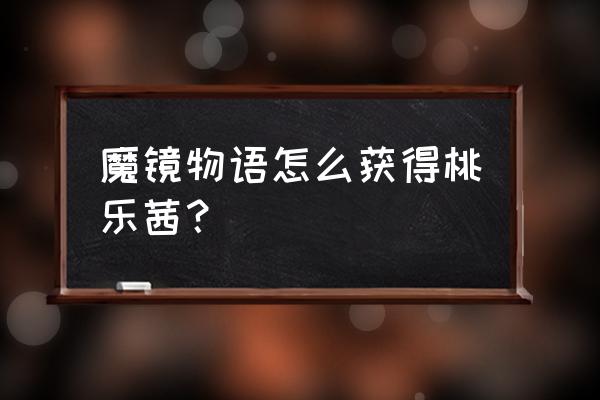 魔镜物语怎么获得桃乐茜？